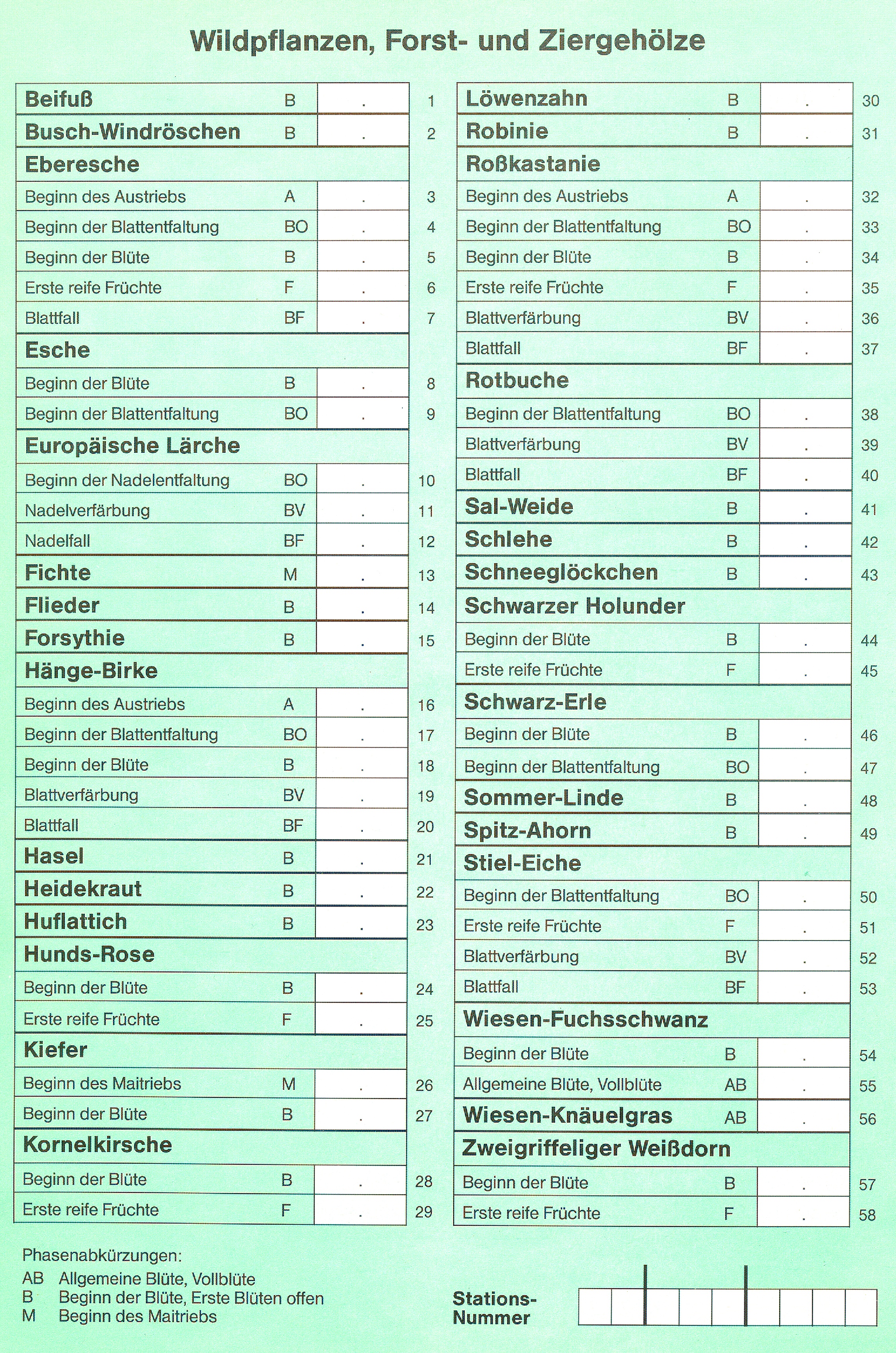 Wildpflanzen, Forst- und Ziergehölze

| | | | |
|---|---|---|---|
| Beifuß | B | . | 1 |
| Busch-Windröschen | B | . | 2 |
| Eberesche | | | |
| Beginn des Austriebs | A | . | 3 |
| Beginn der Blattentfaltung | BO | . | 4 |
| Beginn der Blüte | B | . | 5 |
| Erste reife Früchte | F | . | 6 |
| Blattfall | BF | . | 7 |
| Esche | | | |
| Beginn der Blüte | B | . | 8 |
| Beginn der Blattentfaltung | BO | . | 9 |
| Europäische Lärche | | | |
| Beginn der Nadelentfaltung | BO | . | 10 |
| Nadelverfärbung | BV | . | 11 |
| Nadelfall | BF | . | 12 |
| Fichte | M | . | 13 |
| Flieder | B | . | 14 |
| Forsythie | B | . | 15 |
| Hänge-Birke | | | |
| Beginn des Austriebs | A | . | 16 |
| Beginn der Blattentfaltung | BO | . | 17 |
| Beginn der Blüte | B | . | 18 |
| Blattverfärbung | BV | . | 19 |
| Blattfall | BF | . | 20 |
| Hasel | B | . | 21 |
| Heidekraut | B | . | 22 |
| Huflattich | B | . | 23 |
| Hunds-Rose | | | |
| Beginn der Blüte | B | . | 24 |
| Erste reife Früchte | F | . | 25 |
| Kiefer | | | |
| Beginn des Maitriebs | M | . | 26 |
| Beginn der Blüte | B | . | 27 |
| Kornelkirsche | | | |
| Beginn der Blüte | B | . | 28 |
| Erste reife Früchte | F | . | 29 |

| | | | |
|---|---|---|---|
| Löwenzahn | B | . | 30 |
| Robinie | B | . | 31 |
| Roßkastanie | | | |
| Beginn des Austriebs | A | . | 32 |
| Beginn der Blattentfaltung | BO | . | 33 |
| Beginn der Blüte | B | . | 34 |
| Erste reife Früchte | F | . | 35 |
| Blattverfärbung | BV | . | 36 |
| Blattfall | BF | . | 37 |
| Rotbuche | | | |
| Beginn der Blattentfaltung | BO | . | 38 |
| Blattverfärbung | BV | . | 39 |
| Blattfall | BF | . | 40 |
| Sal-Weide | B | . | 41 |
| Schlehe | B | . | 42 |
| Schneeglöckchen | B | . | 43 |
| Schwarzer Holunder | | | |
| Beginn der Blüte | B | . | 44 |
| Erste reife Früchte | F | . | 45 |
| Schwarz-Erle | | | |
| Beginn der Blüte | B | . | 46 |
| Beginn der Blattentfaltung | BO | . | 47 |
| Sommer-Linde | B | . | 48 |
| Spitz-Ahorn | B | . | 49 |
| Stiel-Eiche | | | |
| Beginn der Blattentfaltung | BO | . | 50 |
| Erste reife Früchte | F | . | 51 |
| Blattverfärbung | BV | . | 52 |
| Blattfall | BF | . | 53 |
| Wiesen-Fuchsschwanz | | | |
| Beginn der Blüte | B | . | 54 |
| Allgemeine Blüte, Vollblüte | AB | . | 55 |
| Wiesen-Knäuelgras | AB | . | 56 |
| Zweigriffeliger Weißdorn | | | |
| Beginn der Blüte | B | . | 57 |
| Erste reife Früchte | F | . | 58 |

Phasenabkürzungen:
AB Allgemeine Blüte, Vollblüte
B Beginn der Blüte, Erste Blüten offen
M Beginn des Maitriebs

Stations-Nummer